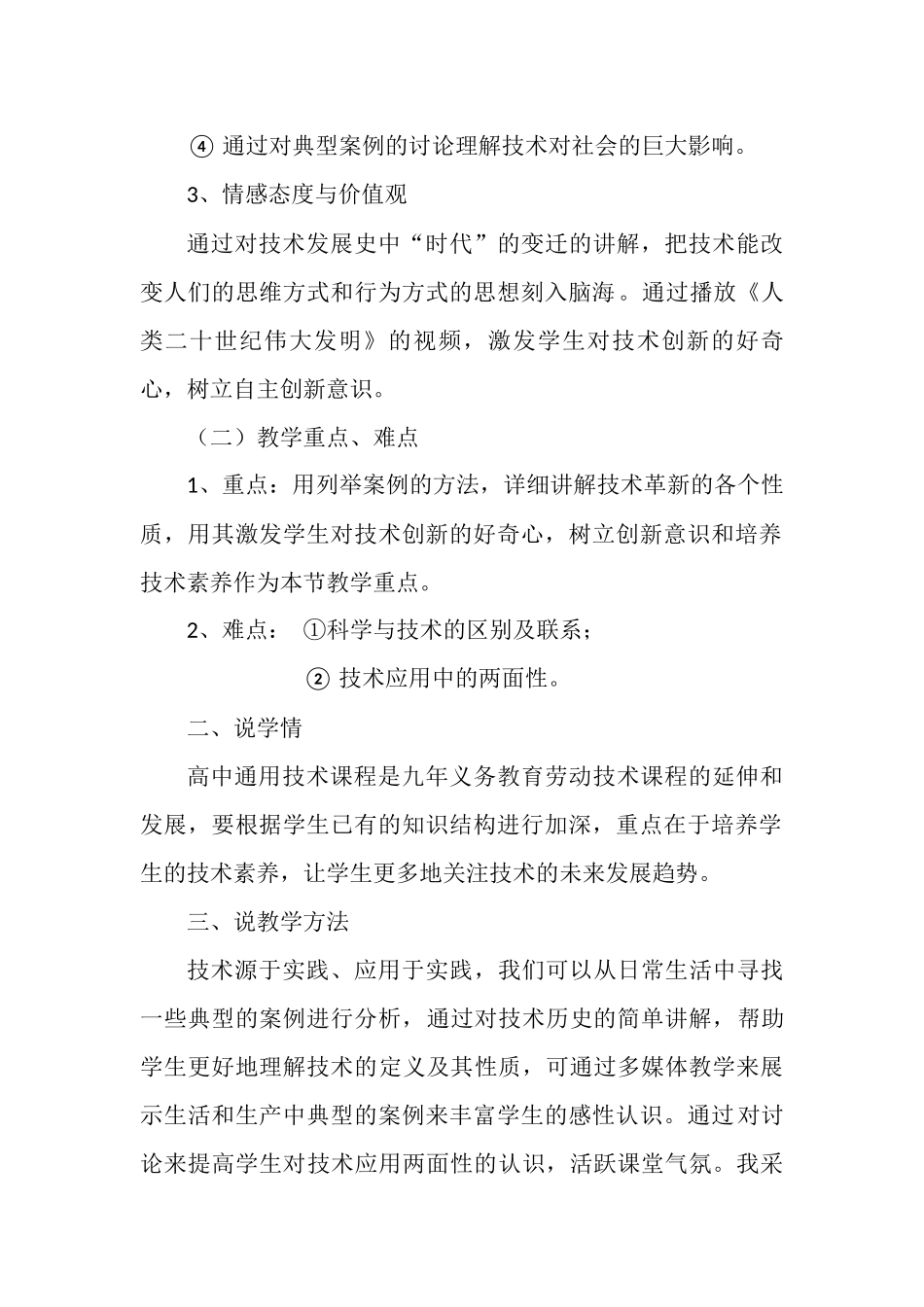 ④ 通过对典型案例的讨论理解技术对社会的巨大影响。

3、情感态度与价值观

通过对技术发展史中“时代”的变迁的讲解，把技术能改变人们的思维方式和行为方式的思想刻入脑海。通过播放《人类二十世纪伟大发明》的视频，激发学生对技术创新的好奇心，树立自主创新意识。

（二）教学重点、难点

1、重点：用列举案例的方法，详细讲解技术革新的各个性质，用其激发学生对技术创新的好奇心，树立创新意识和培养技术素养作为本节教学重点。

2、难点： ①科学与技术的区别及联系；

② 技术应用中的两面性。

二、说学情

高中通用技术课程是九年义务教育劳动技术课程的延伸和发展，要根据学生已有的知识结构进行加深，重点在于培养学生的技术素养，让学生更多地关注技术的未来发展趋势。

三、说教学方法

技术源于实践、应用于实践，我们可以从日常生活中寻找一些典型的案例进行分析，通过对技术历史的简单讲解，帮助学生更好地理解技术的定义及其性质，可通过多媒体教学来展示生活和生产中典型的案例来丰富学生的感性认识。通过对讨论来提高学生对技术应用两面性的认识，活跃课堂气氛。我采